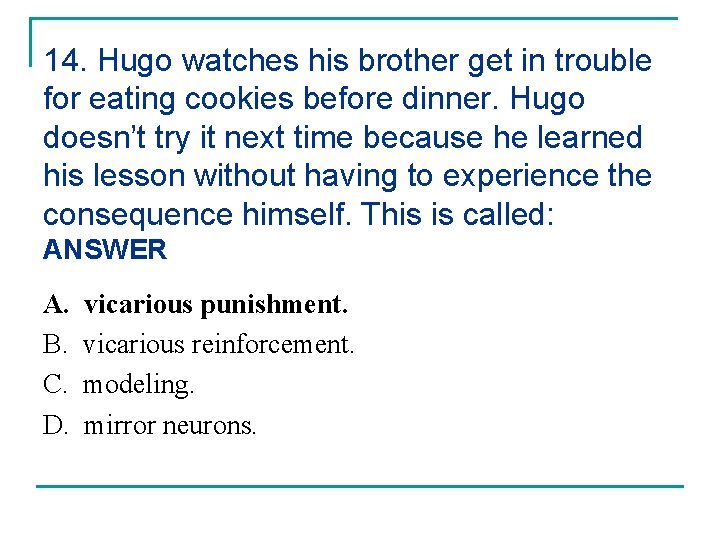 14. Hugo watches his brother get in trouble for eating cookies before dinner. Hugo doesn’t try it next time because he learned his lesson without having to experience the consequence himself. This is called:
ANSWER

A. vicarious punishment.
B. vicarious reinforcement.
C. modeling.
D. mirror neurons.